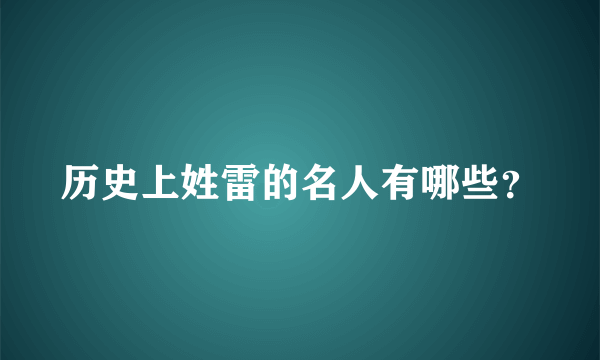 历史上姓雷的名人有哪些?